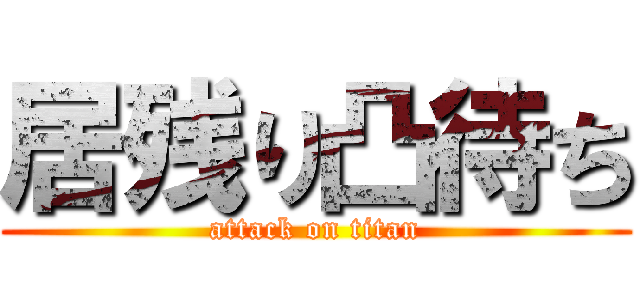 居残り凸待ち
attack on titan